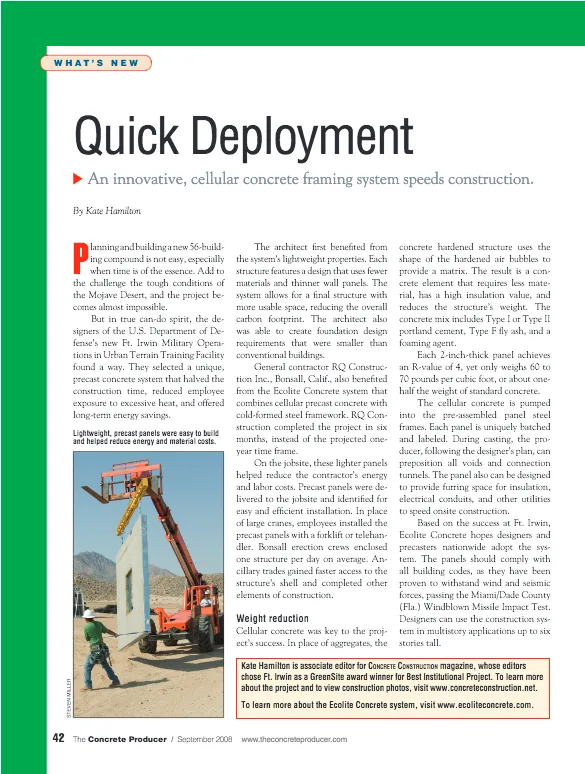 WHAT'S NEW

Quick Deployment

An innovative, cellular concrete framing system speeds construction.

By Kate Hamilton

Planning and building a new 56-building compound is not easy, especially when time is of the essence. Add to the challenge the tough conditions of the Mojave Desert, and the project becomes almost impossible.

But in true can-do spirit, the designers of the U.S. Department of Defense's new Ft. Irwin Military Operations in Urban Terrain Training Facility found a way. They selected a unique, precast concrete system that halved the construction time, reduced employee exposure to excessive heat, and offered long-term energy savings.

Lightweight, precast panels were easy to build and helped reduce energy and material costs.

STEVEN MILLER

The architect first benefited from the system's lightweight properties. Each structure features a design that uses fewer materials and thinner wall panels. The system allows for a final structure with more usable space, reducing the overall carbon footprint. The architect also was able to create foundation design requirements that were smaller than conventional buildings.

General contractor RQ Construction Inc., Bonsall, Calif., also benefited from the Ecolite Concrete system that combines cellular precast concrete with cold-formed steel framework. RQ Construction completed the project in six months, instead of the projected one-year time frame.

On the jobsite, these lighter panels helped reduce the contractor's energy and labor costs. Precast panels were delivered to the jobsite and identified for easy and efficient installation. In place of large cranes, employees installed the precast panels with a forklift or telehandler. Bonsall erection crews enclosed one structure per day on average. Ancillary trades gained faster access to the structure's shell and completed other elements of construction.

Weight reduction
Cellular concrete was key to the project's success. In place of aggregates, the concrete hardened structure uses the shape of the hardened air bubbles to provide a matrix. The result is a concrete element that requires less material, has a high insulation value, and reduces the structure's weight. The concrete mix includes Type I or Type II portland cement, Type F fly ash, and a foaming agent.

Each 2-inch-thick panel achieves an R-value of 4, yet only weighs 60 to 70 pounds per cubic foot, or about one-half the weight of standard concrete.

The cellular concrete is pumped into the pre-assembled panel steel frames. Each panel is uniquely batched and labeled. During casting, the producer, following the designer's plan, can preposition all voids and connection tunnels. The panel also can be designed to provide furring space for insulation, electrical conduits, and other utilities to speed onsite construction.

Based on the success at Ft. Irwin, Ecolite Concrete hopes designers and precasters nationwide adopt the system. The panels should comply with all building codes, as they have been proven to withstand wind and seismic forces, passing the Miami/Dade County (Fla.) Windblown Missile Impact Test. Designers can use the construction system in multistory applications up to six stories tall.

Kate Hamilton is associate editor for CONCRETE CONSTRUCTION magazine, whose editors chose Ft. Irwin as a GreenSite award winner for Best Institutional Project. To learn more about the project and to view construction photos, visit www.concreteconstruction.net.

To learn more about the Ecolite Concrete system, visit www.ecoliteconcrete.com.

42 The Concrete Producer / September 2008 www.theconcreteproducer.com